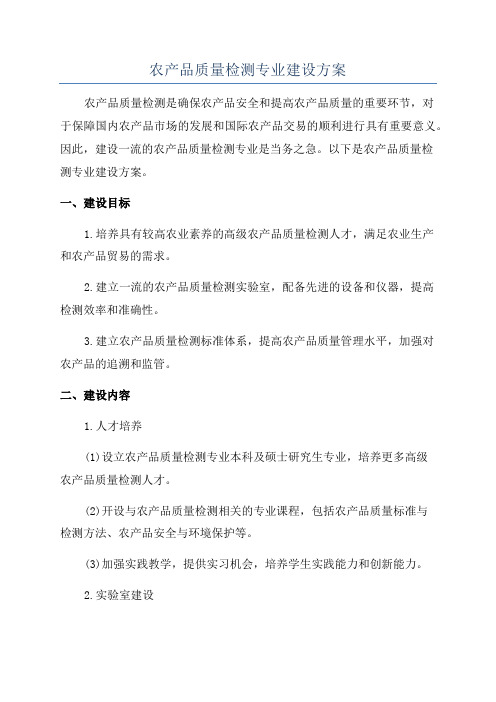 农产品质量检测专业建设方案

农产品质量检测是确保农产品安全和提高农产品质量的重要环节，对于保障国内农产品市场的发展和国际农产品交易的顺利进行具有重要意义。因此，建设一流的农产品质量检测专业是当务之急。以下是农产品质量检测专业建设方案。

一、建设目标

1.培养具有较高农业素养的高级农产品质量检测人才，满足农业生产和农产品贸易的需求。

2.建立一流的农产品质量检测实验室，配备先进的设备和仪器，提高检测效率和准确性。

3.建立农产品质量检测标准体系，提高农产品质量管理水平，加强对农产品的追溯和监管。

二、建设内容

1.人才培养

(1)设立农产品质量检测专业本科及硕士研究生专业，培养更多高级农产品质量检测人才。

(2)开设与农产品质量检测相关的专业课程，包括农产品质量标准与检测方法、农产品安全与环境保护等。

(3)加强实践教学，提供实习机会，培养学生实践能力和创新能力。

2.实验室建设